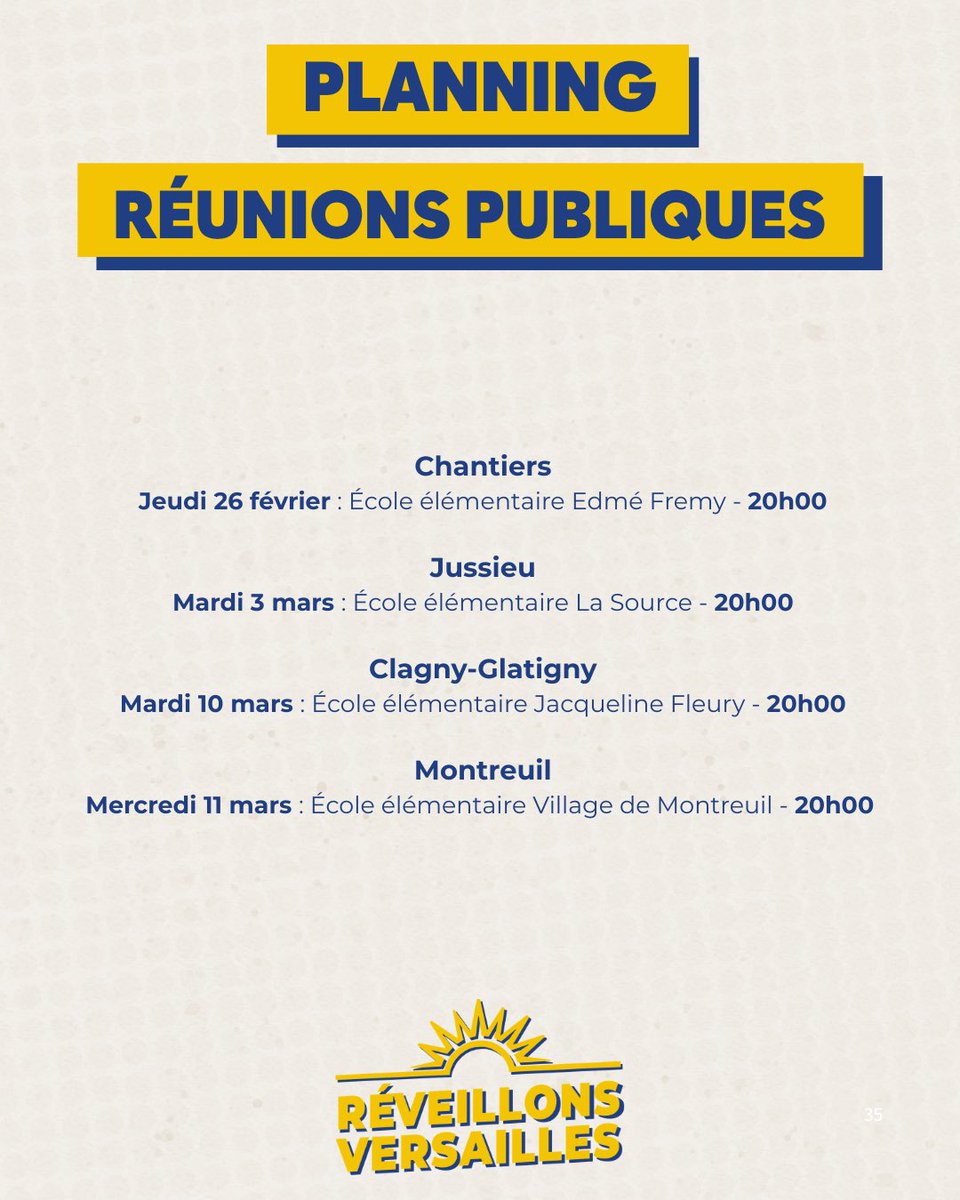 PLANNING

RÉUNIONS PUBLIQUES

Chantiers
Jeudi 26 février : École élémentaire Edmé Fremy - 20h00

Jussieu
Mardi 3 mars : École élémentaire La Source - 20h00

Clagny-Glatigny
Mardi 10 mars : École élémentaire Jacqueline Fleury - 20h00

Montreuil
Mercredi 11 mars : École élémentaire Village de Montreuil - 20h00

RÉVEILLONS VERSAILLES

35